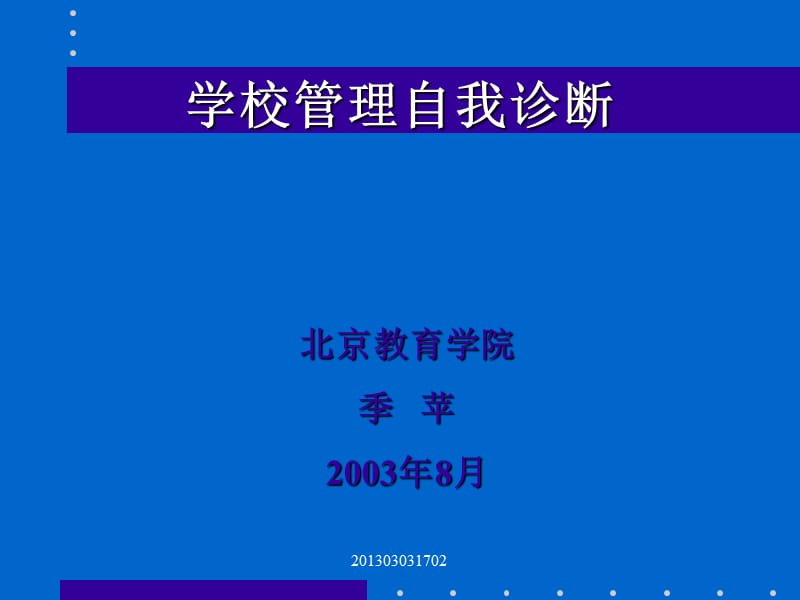 学校管理自我诊断

北京教育学院

季　苹

2003年8月

201303031702